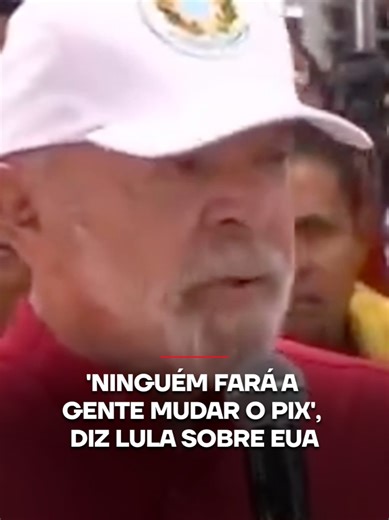 'NINGUÉM FARÁ A GENTE MUDAR O PIX', DIZ LULA SOBRE EUA